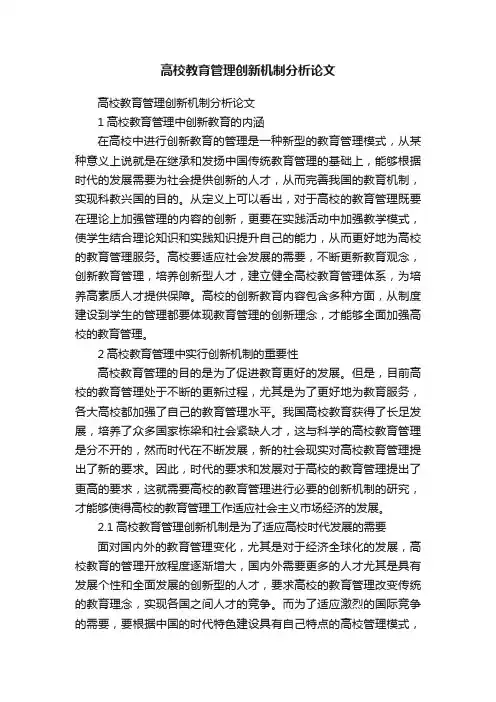 高校教育管理创新机制分析论文

高校教育管理创新机制分析论文

1 高校教育管理中创新教育的内涵

在高校中进行创新教育的管理是一种新型的教育管理模式，从某种意义上说就是在继承和发扬中国传统教育管理的基础上，能够根据时代的发展需要为社会提供创新的人才，从而完善我国的教育机制，实现科教兴国的目的。从定义上可以看出，对于高校的教育管理既要在理论上加强管理的内容的创新，更要在实践活动中加强教学模式，使学生结合理论知识和实践知识提升自己的能力，从而更好地为高校的教育管理服务。高校要适应社会发展的需要，不断更新教育观念，创新教育管理，培养创新型人才，建立健全高校教育管理体系，为培养高素质人才提供保障。高校的创新教育内容包含多种方面，从制度建设到学生的管理都要体现教育管理的创新理念，才能够全面加强高校的教育管理。

2 高校教育管理中实行创新机制的重要性

高校教育管理的目的是为了促进教育更好的发展。但是，目前高校的教育管理处于不断的更新过程，尤其是为了更好地为教育服务，各大高校都加强了自己的教育管理水平。我国高校教育获得了长足发展，培养了众多国家栋梁和社会紧缺人才，这与科学的高校教育管理是分不开的，然而时代在不断发展，新的社会现实对高校教育管理提出了新的要求。因此，时代的要求和发展对于高校的教育管理提出了更高的要求，这就需要高校的教育管理进行必要的创新机制的研究，才能够使得高校的教育管理工作适应社会主义市场经济的发展。

2.1 高校教育管理创新机制是为了适应高校时代发展的需要

面对国内外的教育管理变化，尤其是对于经济全球化的发展，高校教育的管理开放程度逐渐增大，国内外需要更多的人才尤其是具有发展个性和全面发展的创新型的人才，要求高校的教育管理改变传统的教育理念，实现各国之间人才的竞争。而为了适应激烈的国际竞争的需要，要根据中国的时代特色建设具有自己特点的高校管理模式，